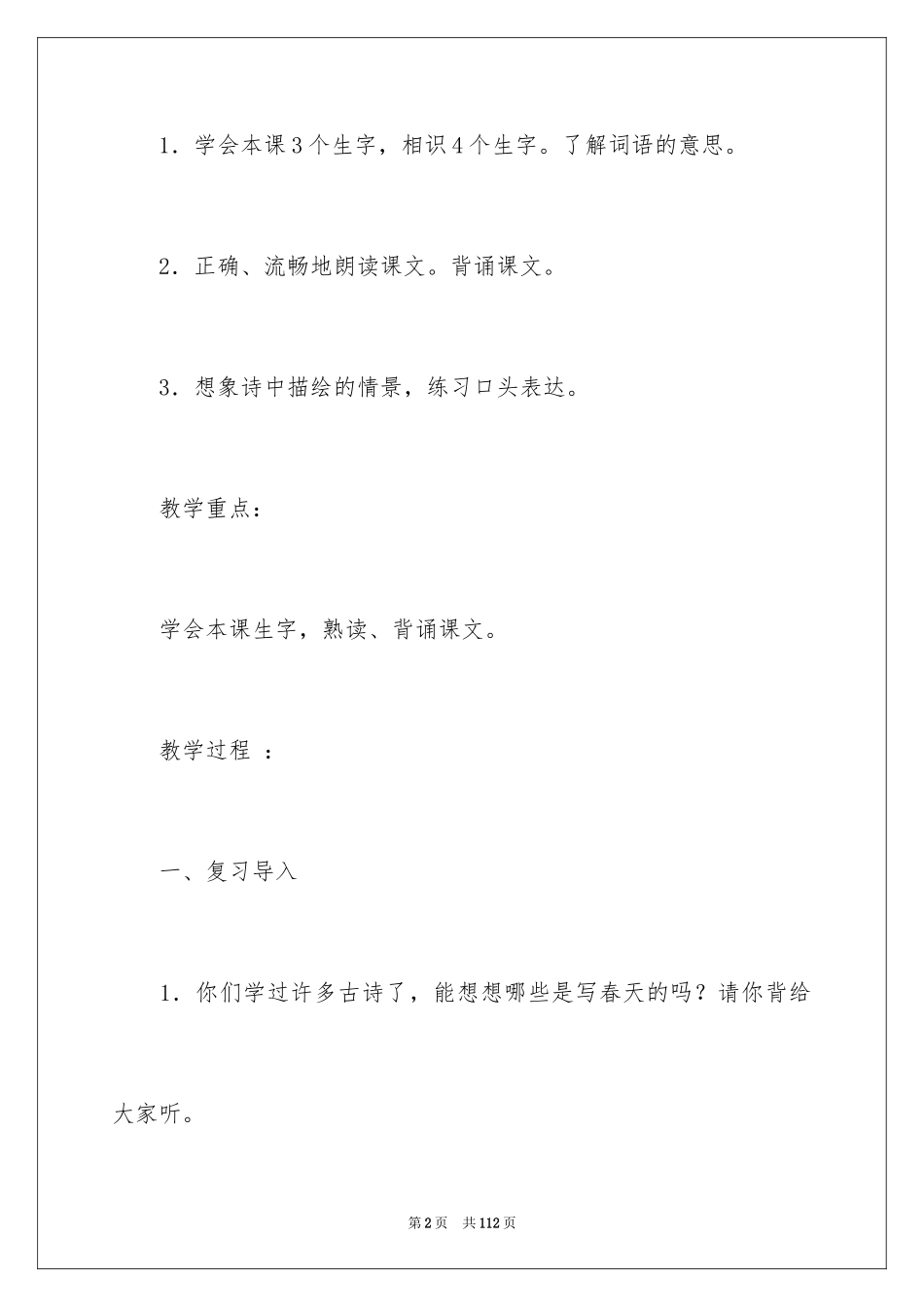 1．学会本课3个生字，相识4个生字。了解词语的意思。

2．正确、流畅地朗读课文。背诵课文。

3．想象诗中描绘的情景，练习口头表达。

教学重点：

学会本课生字，熟读、背诵课文。

教学过程 ：

一、复习导入

1．你们学过许多古诗了，能想想哪些是写春天的吗？请你背给大家听。

第2页 共112页